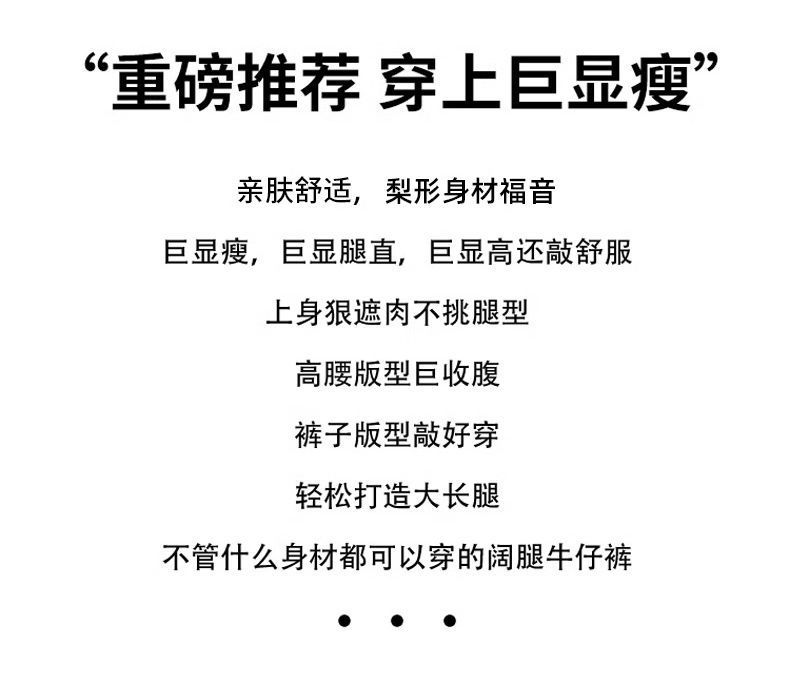 “重磅推荐 穿上巨显瘦”

亲肤舒适，梨形身材福音

巨显瘦，巨显腿直，巨显高还敲舒服

上身狠遮肉不挑腿型

高腰版型巨收腹

裤子版型敲好穿

轻松打造大长腿

不管什么身材都可以穿的阔腿牛仔裤

• • •